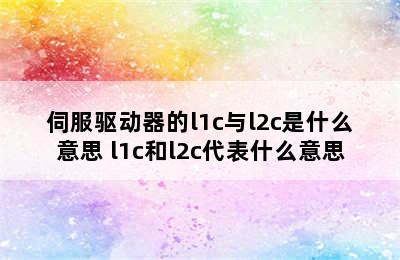 伺服驱动器的l1c与l2c是什么意思 l1c和l2c代表什么意思